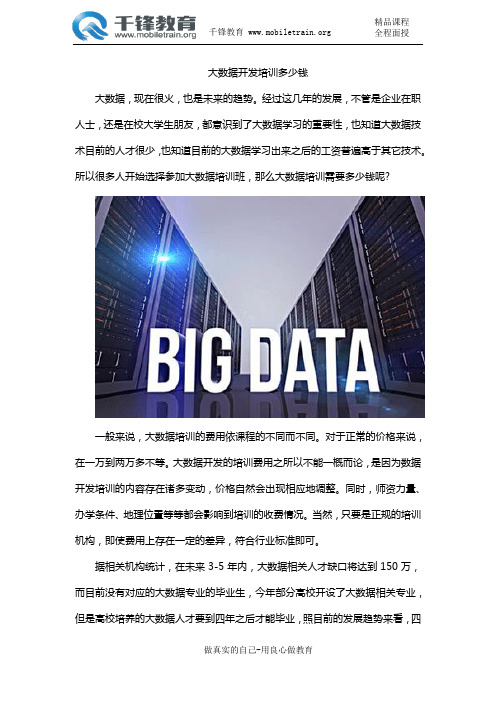 千锋教育
www.mobiletrain.org

千锋教育 www.mobiletrain.org

精品课程
全程面授

大数据开发培训多少钱

大数据，现在很火，也是未来的趋势。经过这几年的发展，不管是企业在职人士，还是在校大学生朋友，都意识到了大数据学习的重要性，也知道大数据技术目前的人才很少，也知道目前的大数据学习出来之后的工资普遍高于其它技术。所以很多人开始选择参加大数据培训班，那么大数据培训需要多少钱呢？

BIG DATA

一般来说，大数据培训的费用依课程的不同而不同。对于正常的价格来说，在一万到两万多不等。大数据开发的培训费用之所以不能一概而论，是因为数据开发培训的内容存在诸多变动，价格自然会出现相应地调整。同时，师资力量、办学条件、地理位置等等都会影响到培训的收费情况。当然，只要是正规的培训机构，即使费用上存在一定的差异，符合行业标准即可。

据相关机构统计，在未来 3-5 年内，大数据相关人才缺口将达到 150 万，而目前没有对应的大数据专业的毕业生，今年部分高校开设了大数据相关专业，但是高校培养的大数据人才要到四年之后才能毕业，照目前的发展趋势来看，四

做真实的自己-用良心做教育